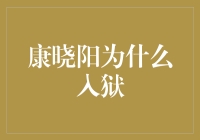 康晓阳为什么入狱